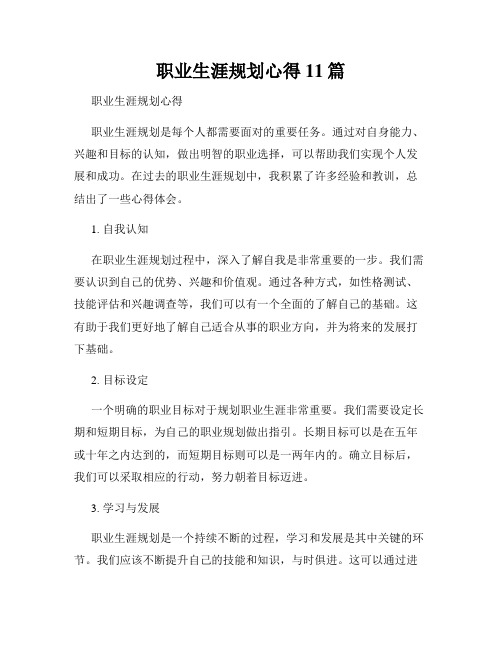 职业生涯规划心得 11 篇

职业生涯规划心得

职业生涯规划是每个人都需要面对的重要任务。通过对自身能力、兴趣和目标的认知，做出明智的职业选择，可以帮助我们实现个人发展和成功。在过去的职业生涯规划中，我积累了许多经验和教训，总结出了一些心得体会。

1. 自我认知

在职业生涯规划过程中，深入了解自我是非常重要的一步。我们需要认识到自己的优势、兴趣和价值观。通过各种方式，如性格测试、技能评估和兴趣调查等，我们可以有一个全面的了解自己的基础。这有助于我们更好地了解自己适合从事的职业方向，并为将来的发展打下基础。

2. 目标设定

一个明确的职业目标对于规划职业生涯非常重要。我们需要设定长期和短期目标，为自己的职业规划做出指引。长期目标可以是在五年或十年之内达到的，而短期目标则可以是一两年内的。确立目标后，我们可以采取相应的行动，努力朝着目标迈进。

3. 学习与发展

职业生涯规划是一个持续不断的过程，学习和发展是其中关键的环节。我们应该不断提升自己的技能和知识，与时俱进。这可以通过进